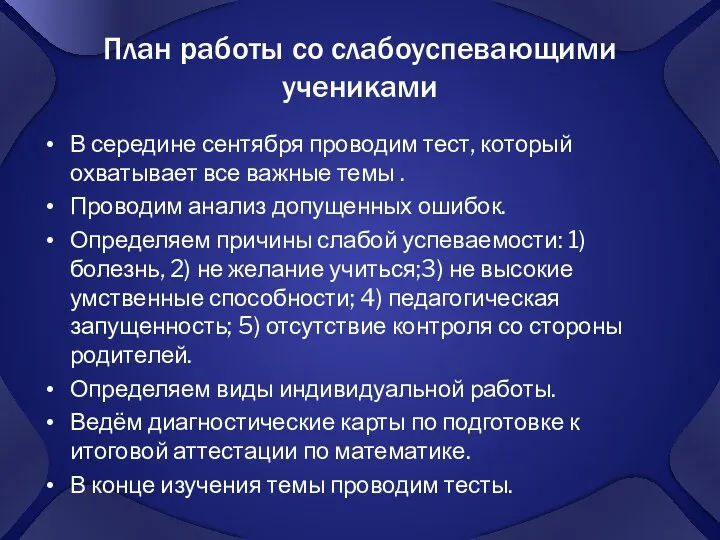 План работы со слабоуспевающими учениками

• В середине сентября проводим тест, который охватывает все важные темы .
• Проводим анализ допущенных ошибок.
• Определяем причины слабой успеваемости: 1) болезнь, 2) не желание учиться;3) не высокие умственные способности; 4) педагогическая запущенность; 5) отсутствие контроля со стороны родителей.
• Определяем виды индивидуальной работы.
• Ведём диагностические карты по подготовке к итоговой аттестации по математике.
• В конце изучения темы проводим тесты.